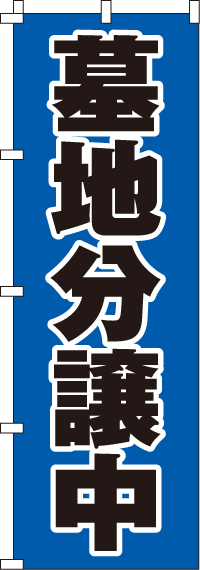 墓地分譲中